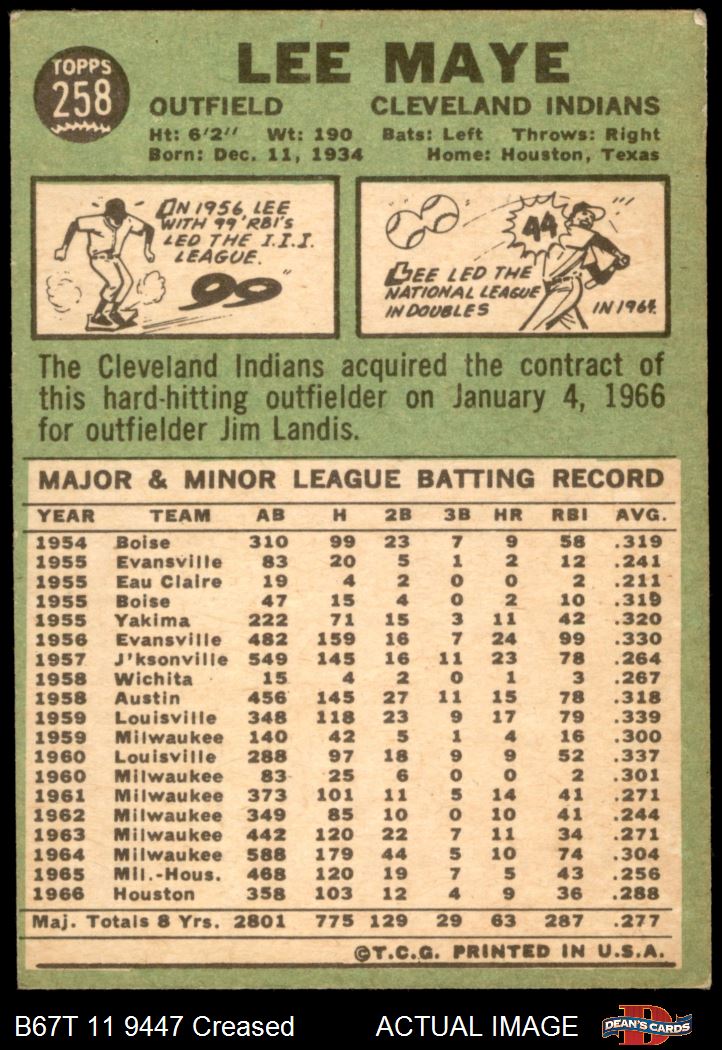 TOPPS 258

LEE MAYE

OUTFIELD CLEVELAND INDIANS

Ht: 6'2" Wt: 190 Bats: Left Throws: Right
Born: Dec. 11, 1934 Home: Houston, Texas

IN 1956 LEE WITH 99 RBI'S LED THE I.I.I. LEAGUE.

99

44

LEE LED THE NATIONAL LEAGUE IN DOUBLES IN 1964.

The Cleveland Indians acquired the contract of this hard-hitting outfielder on January 4, 1966 for outfielder Jim Landis.

MAJOR & MINOR LEAGUE BATTING RECORD

| YEAR | TEAM | AB | H | 2B | 3B | HR | RBI | AVG. |
|---|---|---|---|---|---|---|---|---|
| 1954 | Boise | 310 | 99 | 23 | 7 | 9 | 58 | .319 |
| 1955 | Evansville | 83 | 20 | 5 | 1 | 2 | 12 | .241 |
| 1955 | Eau Claire | 19 | 4 | 2 | 0 | 0 | 2 | .211 |
| 1955 | Boise | 47 | 15 | 4 | 0 | 2 | 10 | .319 |
| 1955 | Yakima | 222 | 71 | 15 | 3 | 11 | 42 | .320 |
| 1956 | Evansville | 482 | 159 | 16 | 7 | 24 | 99 | .330 |
| 1957 | J'ksonville | 549 | 145 | 16 | 11 | 23 | 78 | .264 |
| 1958 | Wichita | 15 | 4 | 2 | 0 | 1 | 3 | .267 |
| 1958 | Austin | 456 | 145 | 27 | 11 | 15 | 78 | .318 |
| 1959 | Louisville | 348 | 118 | 23 | 9 | 17 | 79 | .339 |
| 1959 | Milwaukee | 140 | 42 | 5 | 1 | 4 | 16 | .300 |
| 1960 | Louisville | 288 | 97 | 18 | 9 | 9 | 52 | .337 |
| 1960 | Milwaukee | 83 | 25 | 6 | 0 | 0 | 2 | .301 |
| 1961 | Milwaukee | 373 | 101 | 11 | 5 | 14 | 41 | .271 |
| 1962 | Milwaukee | 349 | 85 | 10 | 0 | 10 | 41 | .244 |
| 1963 | Milwaukee | 442 | 120 | 22 | 7 | 11 | 34 | .271 |
| 1964 | Milwaukee | 588 | 179 | 44 | 5 | 10 | 74 | .304 |
| 1965 | Mil.-Hous. | 468 | 120 | 19 | 7 | 5 | 43 | .256 |
| 1966 | Houston | 358 | 103 | 12 | 4 | 9 | 36 | .288 |
| Maj. Totals 8 Yrs. | | 2801 | 775 | 129 | 29 | 63 | 287 | .277 |

©T.C.G. PRINTED IN U.S.A.

B67T 11 9447 Creased ACTUAL IMAGE DEAN'S CARDS